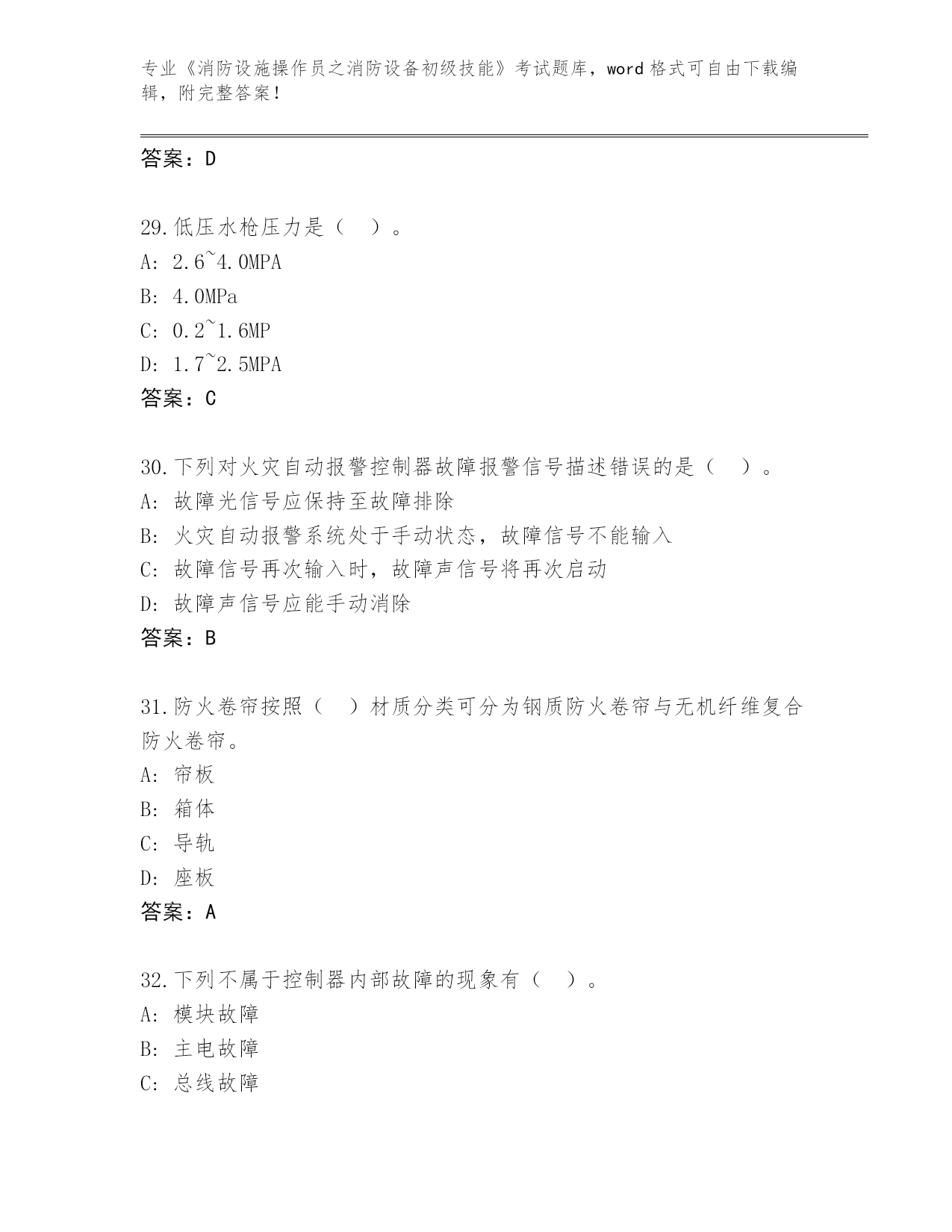 专业《消防设施操作员之消防设备初级技能》考试题库，word 格式可自由下载编辑，附完整答案！

答案：D

29.低压水枪压力是（ ）。
A: 2.6~4.0MPA
B: 4.0MPa
C: 0.2~1.6MP
D: 1.7~2.5MPA
答案：C

30.下列对火灾自动报警控制器故障报警信号描述错误的是（ ）。
A: 故障光信号应保持至故障排除
B: 火灾自动报警系统处于手动状态，故障信号不能输入
C: 故障信号再次输入时，故障声信号将再次启动
D: 故障声信号应能手动消除
答案：B

31.防火卷帘按照（ ）材质分类可分为钢质防火卷帘与无机纤维复合防火卷帘。
A: 帘板
B: 箱体
C: 导轨
D: 座板
答案：A

32.下列不属于控制器内部故障的现象有（ ）。
A: 模块故障
B: 主电故障
C: 总线故障